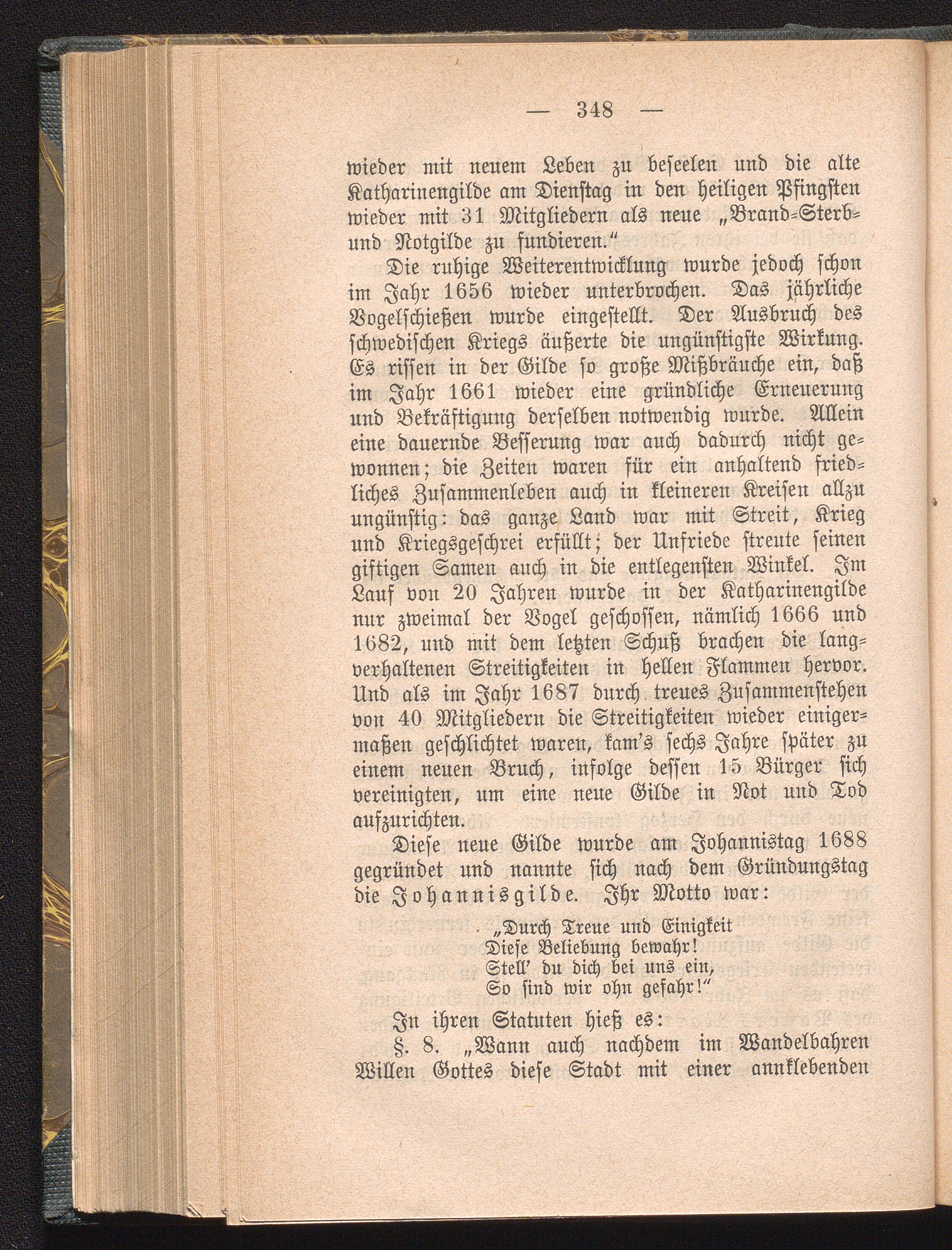 — 348 —

wieder mit neuem Leben zu beseelen und die alte Katharinengilde am Dienstag in den heiligen Pfingsten wieder mit 31 Mitgliedern als neue „Brand-Sterb- und Notgilde zu fundieren.“

Die ruhige Weiterentwicklung wurde jedoch schon im Jahr 1656 wieder unterbrochen. Das jährliche Vogelschießen wurde eingestellt. Der Ausbruch des schwedischen Kriegs äußerte die ungünstigste Wirkung. Es rissen in der Gilde so große Mißbräuche ein, daß im Jahr 1661 wieder eine gründliche Erneuerung und Bekräftigung derselben notwendig wurde. Allein eine dauernde Besserung war auch dadurch nicht gewonnen; die Zeiten waren für ein anhaltend friedliches Zusammenleben auch in kleineren Kreisen allzu ungünstig: das ganze Land war mit Streit, Krieg und Kriegsgeschrei erfüllt; der Unfriede streute seinen giftigen Samen auch in die entlegensten Winkel. Im Lauf von 20 Jahren wurde in der Katharinengilde nur zweimal der Vogel geschossen, nämlich 1666 und 1682, und mit dem letzten Schuß brachen die langverhaltenen Streitigkeiten in hellen Flammen hervor. Und als im Jahr 1687 durch treues Zusammenstehen von 40 Mitgliedern die Streitigkeiten wieder einigermaßen geschlichtet waren, kam's sechs Jahre später zu einem neuen Bruch, infolge dessen 15 Bürger sich vereinigten, um eine neue Gilde in Not und Tod aufzurichten.

Diese neue Gilde wurde am Johannistag 1688 gegründet und nannte sich nach dem Gründungstag die Johannisgilde. Ihr Motto war:

„Durch Treue und Einigkeit
Diese Beliebung bewahr!
Stell' du dich bei uns ein,
So sind wir ohn gefahr!“

In ihren Statuten hieß es:

§. 8. „Wann auch nachdem im Wandelbahren Willen Gottes diese Stadt mit einer annklebenden